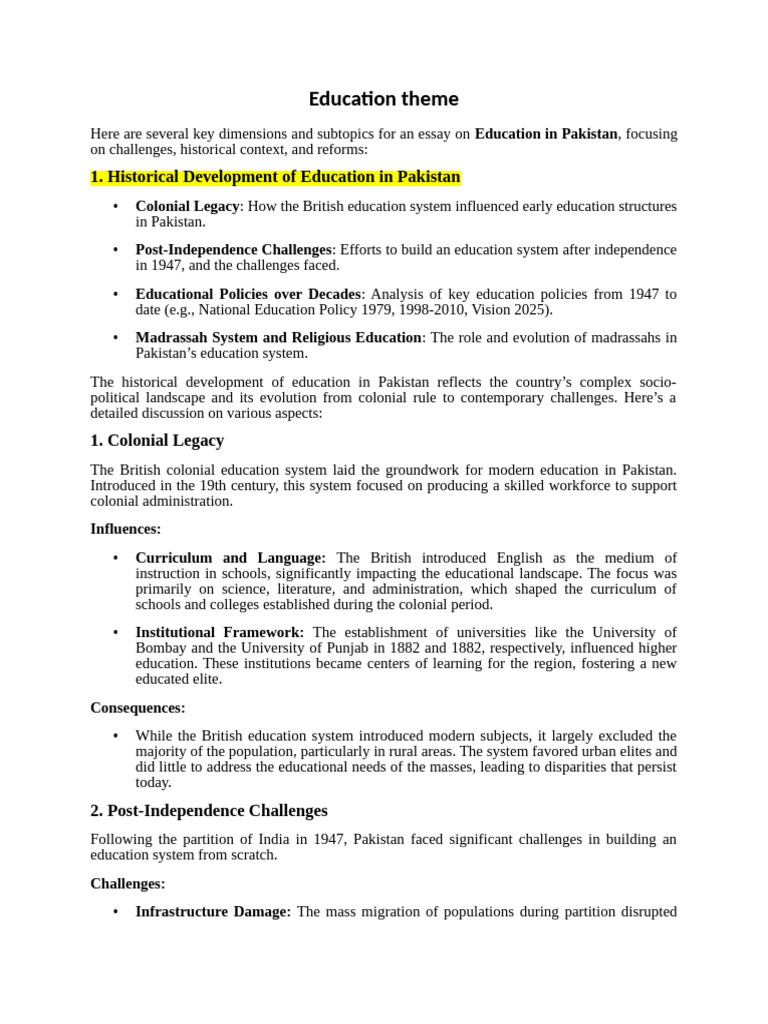 Education theme

Here are several key dimensions and subtopics for an essay on Education in Pakistan, focusing on challenges, historical context, and reforms:

1. Historical Development of Education in Pakistan

• Colonial Legacy: How the British education system influenced early education structures in Pakistan.

• Post-Independence Challenges: Efforts to build an education system after independence in 1947, and the challenges faced.

• Educational Policies over Decades: Analysis of key education policies from 1947 to date (e.g., National Education Policy 1979, 1998-2010, Vision 2025).

• Madrassah System and Religious Education: The role and evolution of madrassahs in Pakistan's education system.

The historical development of education in Pakistan reflects the country's complex socio-political landscape and its evolution from colonial rule to contemporary challenges. Here's a detailed discussion on various aspects:

1. Colonial Legacy

The British colonial education system laid the groundwork for modern education in Pakistan. Introduced in the 19th century, this system focused on producing a skilled workforce to support colonial administration.

Influences:

• Curriculum and Language: The British introduced English as the medium of instruction in schools, significantly impacting the educational landscape. The focus was primarily on science, literature, and administration, which shaped the curriculum of schools and colleges established during the colonial period.

• Institutional Framework: The establishment of universities like the University of Bombay and the University of Punjab in 1882 and 1882, respectively, influenced higher education. These institutions became centers of learning for the region, fostering a new educated elite.

Consequences:

• While the British education system introduced modern subjects, it largely excluded the majority of the population, particularly in rural areas. The system favored urban elites and did little to address the educational needs of the masses, leading to disparities that persist today.

2. Post-Independence Challenges

Following the partition of India in 1947, Pakistan faced significant challenges in building an education system from scratch.

Challenges:

• Infrastructure Damage: The mass migration of populations during partition disrupted